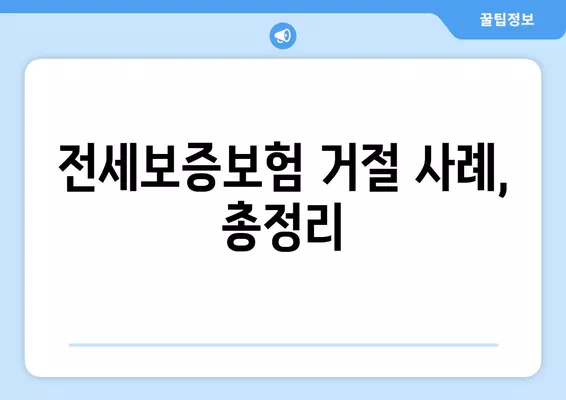 꿀팁정보

전세보증보험 거절 사례, 총정리